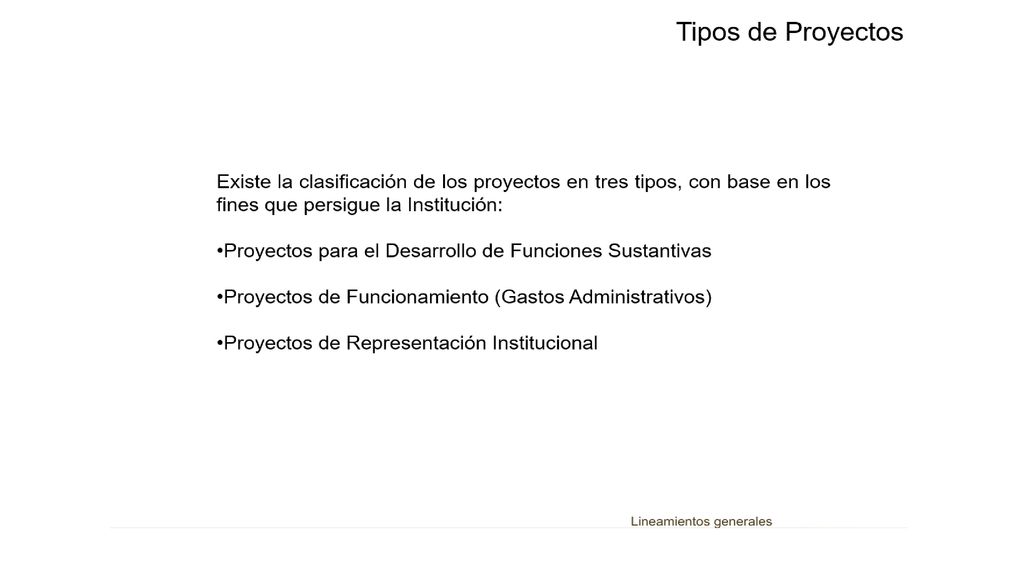 Tipos de Proyectos

Existe la clasificación de los proyectos en tres tipos, con base en los fines que persigue la Institución:

•Proyectos para el Desarrollo de Funciones Sustantivas

•Proyectos de Funcionamiento (Gastos Administrativos)

•Proyectos de Representación Institucional

Lineamientos generales